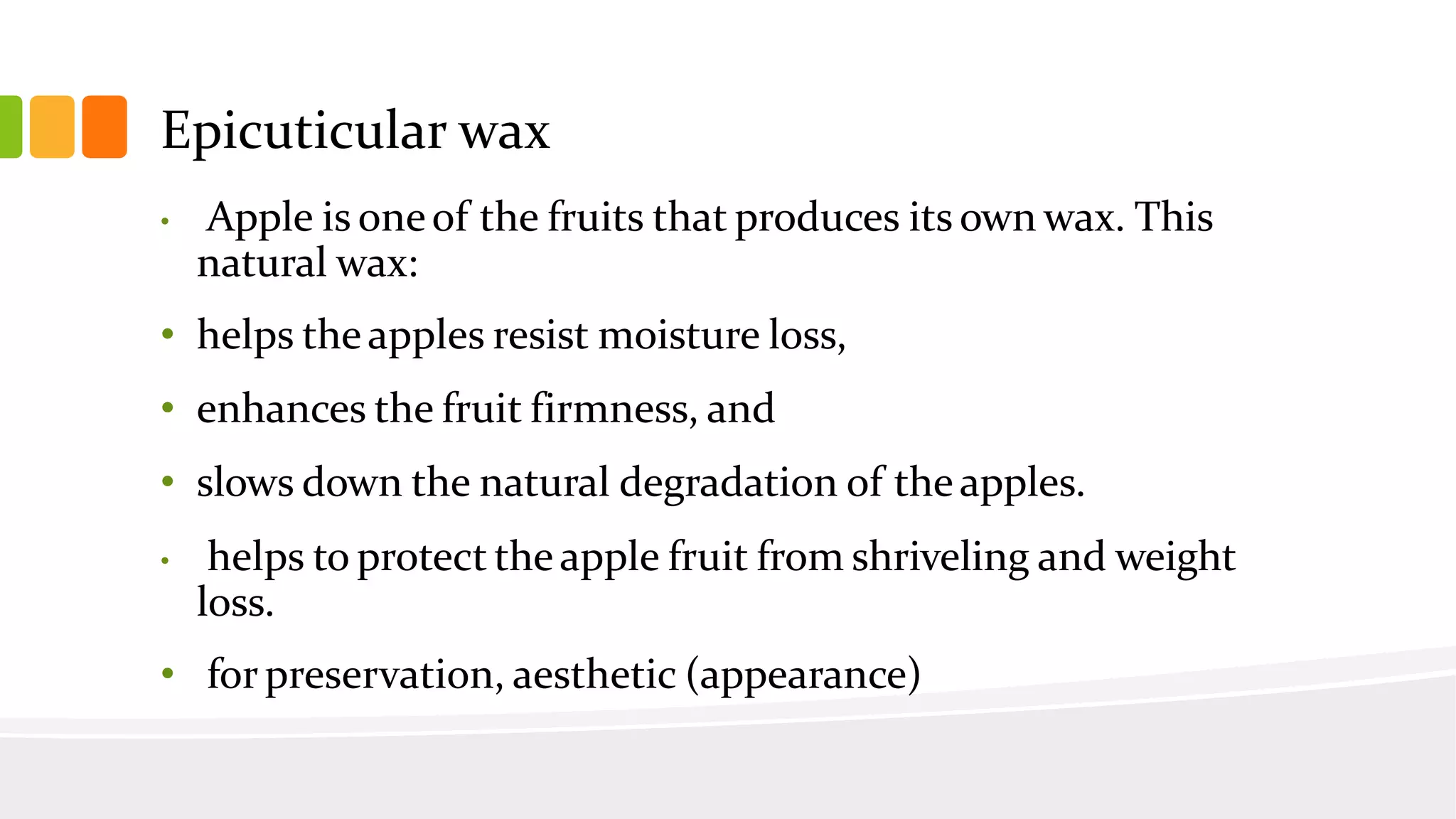 Epicuticular wax

• Apple is one of the fruits that produces its own wax. This natural wax:

• helps the apples resist moisture loss,

• enhances the fruit firmness, and

• slows down the natural degradation of the apples.

• helps to protect the apple fruit from shriveling and weight loss.

• for preservation, aesthetic (appearance)